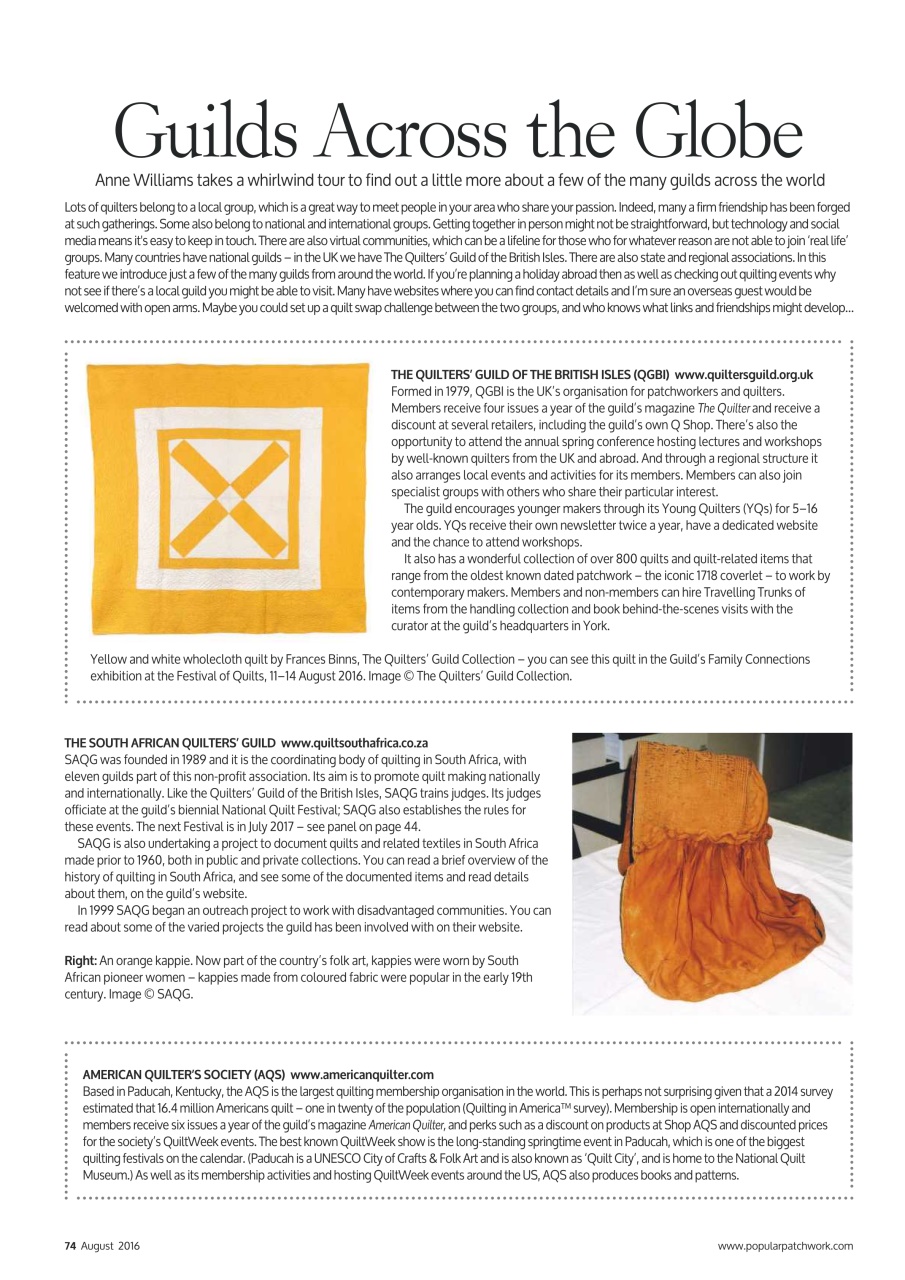 Guilds Across the Globe

Anne Williams takes a whirlwind tour to find out a little more about a few of the many guilds across the world

Lots of quilters belong to a local group, which is a great way to meet people in your area who share your passion. Indeed, many a firm friendship has been forged at such gatherings. Some also belong to national and international groups. Getting together in person might not be straightforward, but technology and social media means it's easy to keep in touch. There are also virtual communities, which can be a lifeline for those who for whatever reason are not able to join 'real life' groups. Many countries have national guilds – in the UK we have The Quilters' Guild of the British Isles. There are also state and regional associations. In this feature we introduce just a few of the many guilds from around the world. If you're planning a holiday abroad then as well as checking out quilting events why not see if there's a local guild you might be able to visit. Many have websites where you can find contact details and I'm sure an overseas guest would be welcomed with open arms. Maybe you could set up a quilt swap challenge between the two groups, and who knows what links and friendships might develop...

THE QUILTERS' GUILD OF THE BRITISH ISLES (QGBI) www.quiltersguild.org.uk
Formed in 1979, QGBI is the UK's organisation for patchworkers and quilters. Members receive four issues a year of the guild's magazine The Quilter and receive a discount at several retailers, including the guild's own Q Shop. There's also the opportunity to attend the annual spring conference hosting lectures and workshops by well-known quilters from the UK and abroad. And through a regional structure it also arranges local events and activities for its members. Members can also join specialist groups with others who share their particular interest.
The guild encourages younger makers through its Young Quilters (YQs) for 5–16 year olds. YQs receive their own newsletter twice a year, have a dedicated website and the chance to attend workshops.
It also has a wonderful collection of over 800 quilts and quilt-related items that range from the oldest known dated patchwork – the iconic 1718 coverlet – to work by contemporary makers. Members and non-members can hire Travelling Trunks of items from the handling collection and book behind-the-scenes visits with the curator at the guild's headquarters in York.

Yellow and white wholecloth quilt by Frances Binns, The Quilters' Guild Collection – you can see this quilt in the Guild's Family Connections exhibition at the Festival of Quilts, 11–14 August 2016. Image © The Quilters' Guild Collection.

THE SOUTH AFRICAN QUILTERS' GUILD www.quiltsouthafrica.co.za
SAQG was founded in 1989 and it is the coordinating body of quilting in South Africa, with eleven guilds part of this non-profit association. Its aim is to promote quilt making nationally and internationally. Like the Quilters' Guild of the British Isles, SAQG trains judges. Its judges officiate at the guild's biennial National Quilt Festival; SAQG also establishes the rules for these events. The next Festival is in July 2017 – see panel on page 44.
SAQG is also undertaking a project to document quilts and related textiles in South Africa made prior to 1960, both in public and private collections. You can read a brief overview of the history of quilting in South Africa, and see some of the documented items and read details about them, on the guild's website.
In 1999 SAQG began an outreach project to work with disadvantaged communities. You can read about some of the varied projects the guild has been involved with on their website.

Right: An orange kappie. Now part of the country's folk art, kappies were worn by South African pioneer women – kappies made from coloured fabric were popular in the early 19th century. Image © SAQG.

AMERICAN QUILTER'S SOCIETY (AQS) www.americanquilter.com
Based in Paducah, Kentucky, the AQS is the largest quilting membership organisation in the world. This is perhaps not surprising given that a 2014 survey estimated that 16.4 million Americans quilt – one in twenty of the population (Quilting in America™ survey). Membership is open internationally and members receive six issues a year of the guild's magazine American Quilter, and perks such as a discount on products at Shop AQS and discounted prices for the society's QuiltWeek events. The best known QuiltWeek show is the long-standing springtime event in Paducah, which is one of the biggest quilting festivals on the calendar. (Paducah is a UNESCO City of Crafts & Folk Art and is also known as 'Quilt City', and is home to the National Quilt Museum.) As well as its membership activities and hosting QuiltWeek events around the US, AQS also produces books and patterns.

74 August 2016

www.popularpatchwork.com